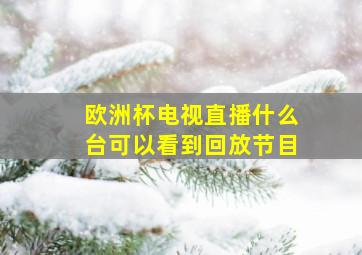 欧洲杯电视直播什么台可以看到回放节目